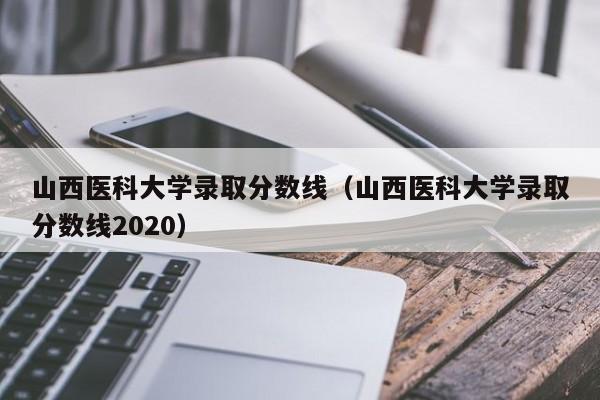 山西医科大学录取分数线（山西医科大学录取分数线2020）